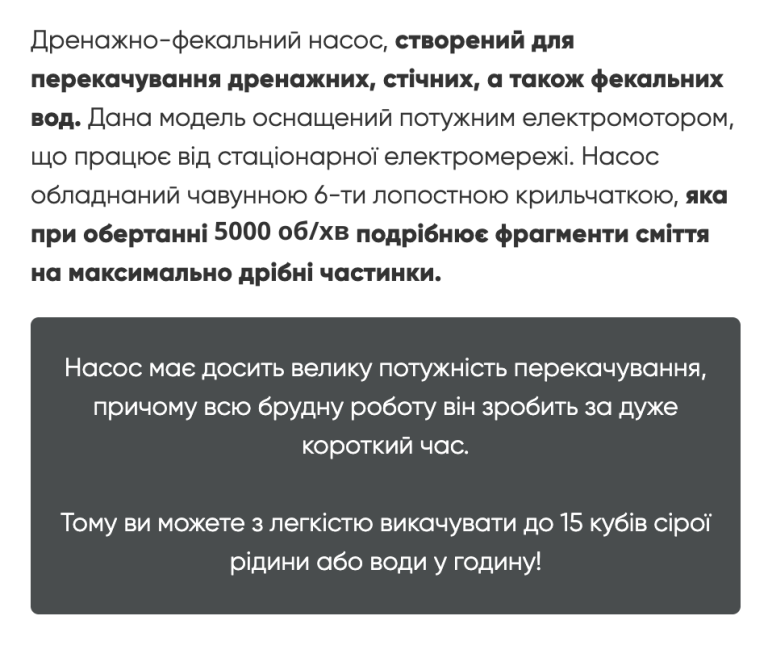 Дренажно-фекальний насос, створений для перекачування дренажних, стічних, а також фекальних вод. Дана модель оснащений потужним електромотором, що працює від стаціонарної електромережі. Насос обладнаний чавунною 6-ти лопостною крильчаткою, яка при обертанні 5000 об/хв подрібнює фрагменти сміття на максимально дрібні частинки.

Насос має досить велику потужність перекачування, причому всю брудну роботу він зробить за дуже короткий час.

Тому ви можете з легкістю викачувати до 15 кубів сірої рідини або води у годину!